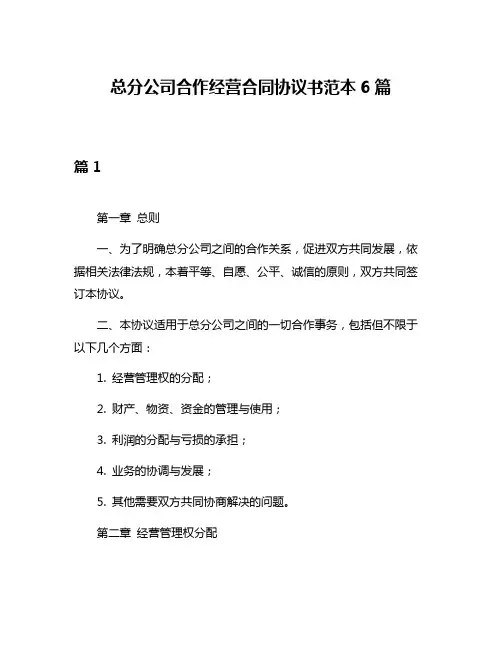 总分公司合作经营合同协议书范本 6 篇

篇 1

第一章 总则

一、为了明确总分公司之间的合作关系，促进双方共同发展，依据相关法律法规，本着平等、自愿、公平、诚信的原则，双方共同签订本协议。

二、本协议适用于总分公司之间的一切合作事务，包括但不限于以下几个方面：

1. 经营管理权的分配；

2. 财产、物资、资金的管理与使用；

3. 利润的分配与亏损的承担；

4. 业务的协调与发展；

5. 其他需要双方共同协商解决的问题。

第二章 经营管理权分配